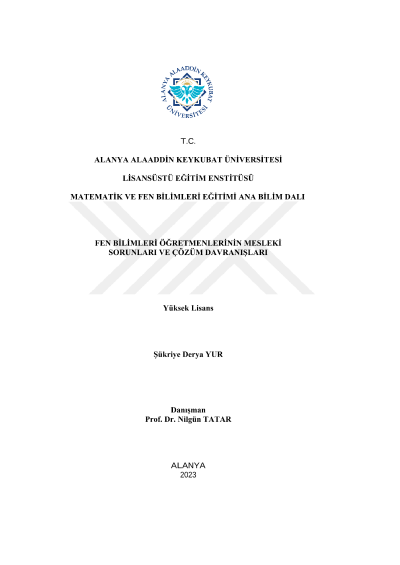 ALANYA ALAADDİN KEYKUBAT ÜNİVERSİTESİ

T.C.

ALANYA ALAADDİN KEYKUBAT ÜNİVERSİTESİ

LİSANSÜSTÜ EĞİTİM ENSTİTÜSÜ

MATEMATİK VE FEN BİLİMLERİ EĞİTİMİ ANA BİLİM DALI

FEN BİLİMLERİ ÖĞRETMENLERİNİN MESLEKİ SORUNLARI VE ÇÖZÜM DAVRANIŞLARI

Yüksek Lisans

Şükriye Derya YUR

Danışman
Prof. Dr. Nilgün TATAR

ALANYA
2023